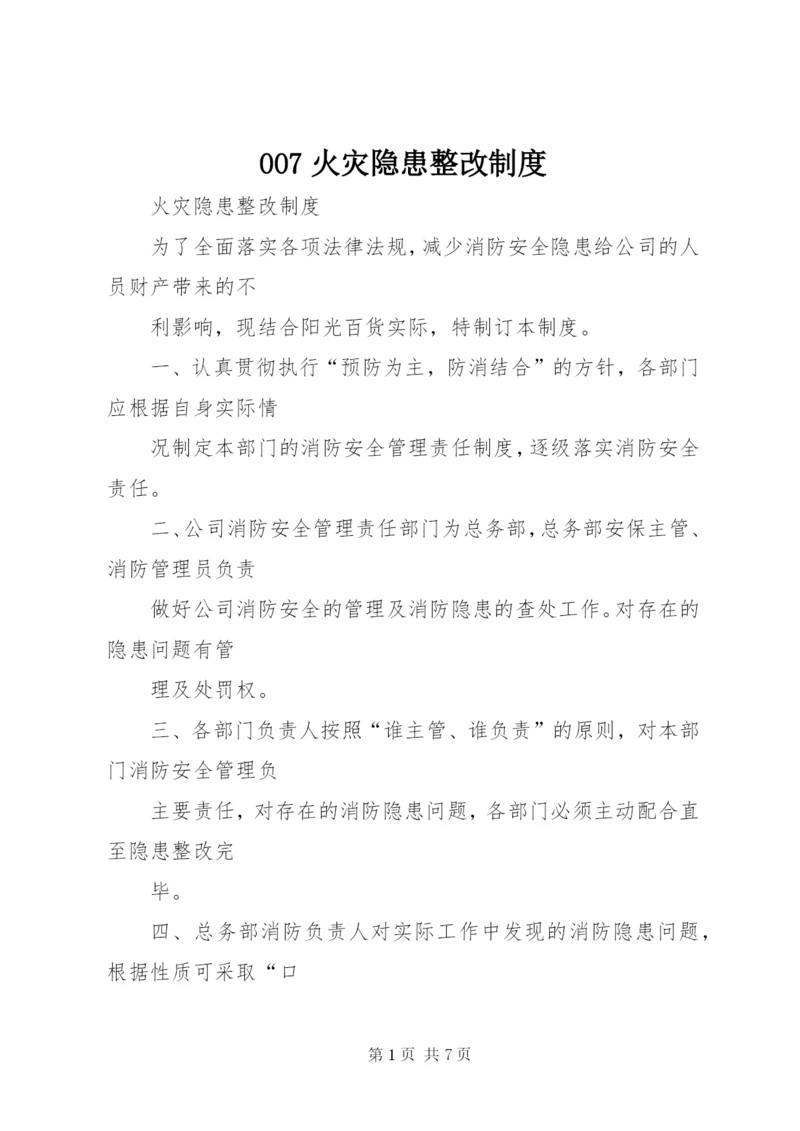 007 火灾隐患整改制度

火灾隐患整改制度

为了全面落实各项法律法规，减少消防安全隐患给公司的人员财产带来的不

利影响，现结合阳光百货实际，特制订本制度。

一、认真贯彻执行“预防为主，防消结合”的方针，各部门应根据自身实际情

况制定本部门的消防安全管理责任制度，逐级落实消防安全责任。

二、公司消防安全管理责任部门为总务部，总务部安保主管、消防管理员负责

做好公司消防安全的管理及消防隐患的查处工作。对存在的隐患问题有管

理及处罚权。

三、各部门负责人按照“谁主管、谁负责”的原则，对本部门消防安全管理负

主要责任，对存在的消防隐患问题，各部门必须主动配合直至隐患整改完

毕。

四、总务部消防负责人对实际工作中发现的消防隐患问题，根据性质可采取“口

第 1 页 共 7 页